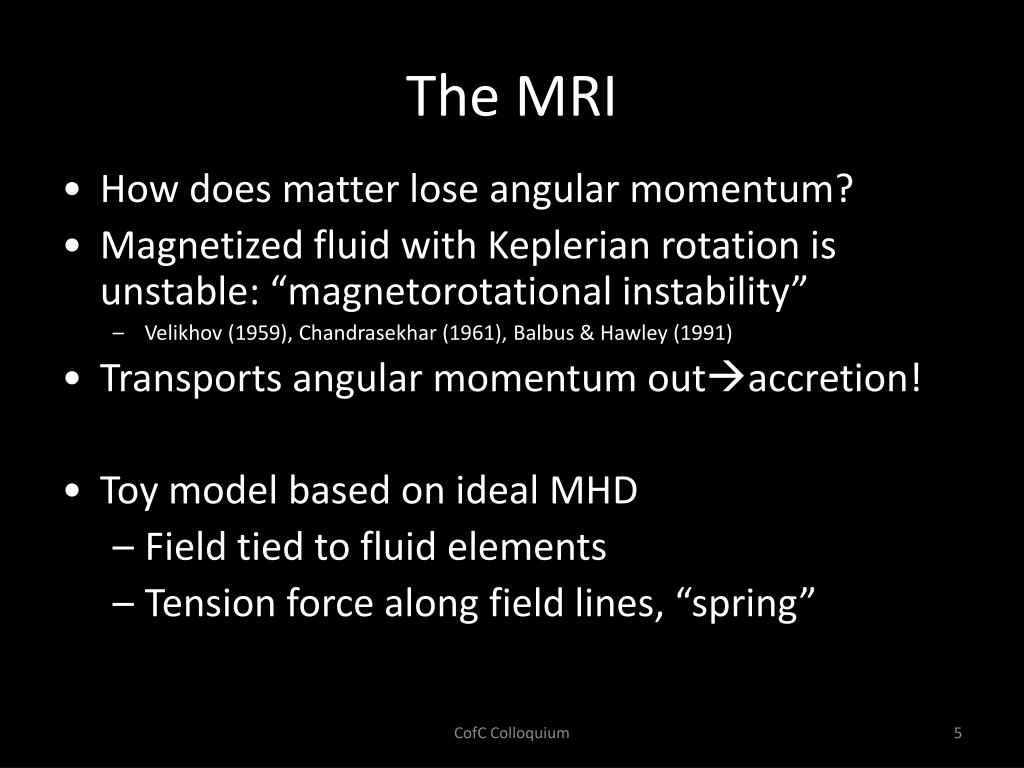 The MRI

• How does matter lose angular momentum?
• Magnetized fluid with Keplerian rotation is unstable: “magnetorotational instability”
– Velikhov (1959), Chandrasekhar (1961), Balbus & Hawley (1991)
• Transports angular momentum out→accretion!

• Toy model based on ideal MHD
– Field tied to fluid elements
– Tension force along field lines, “spring”

CofC Colloquium

5